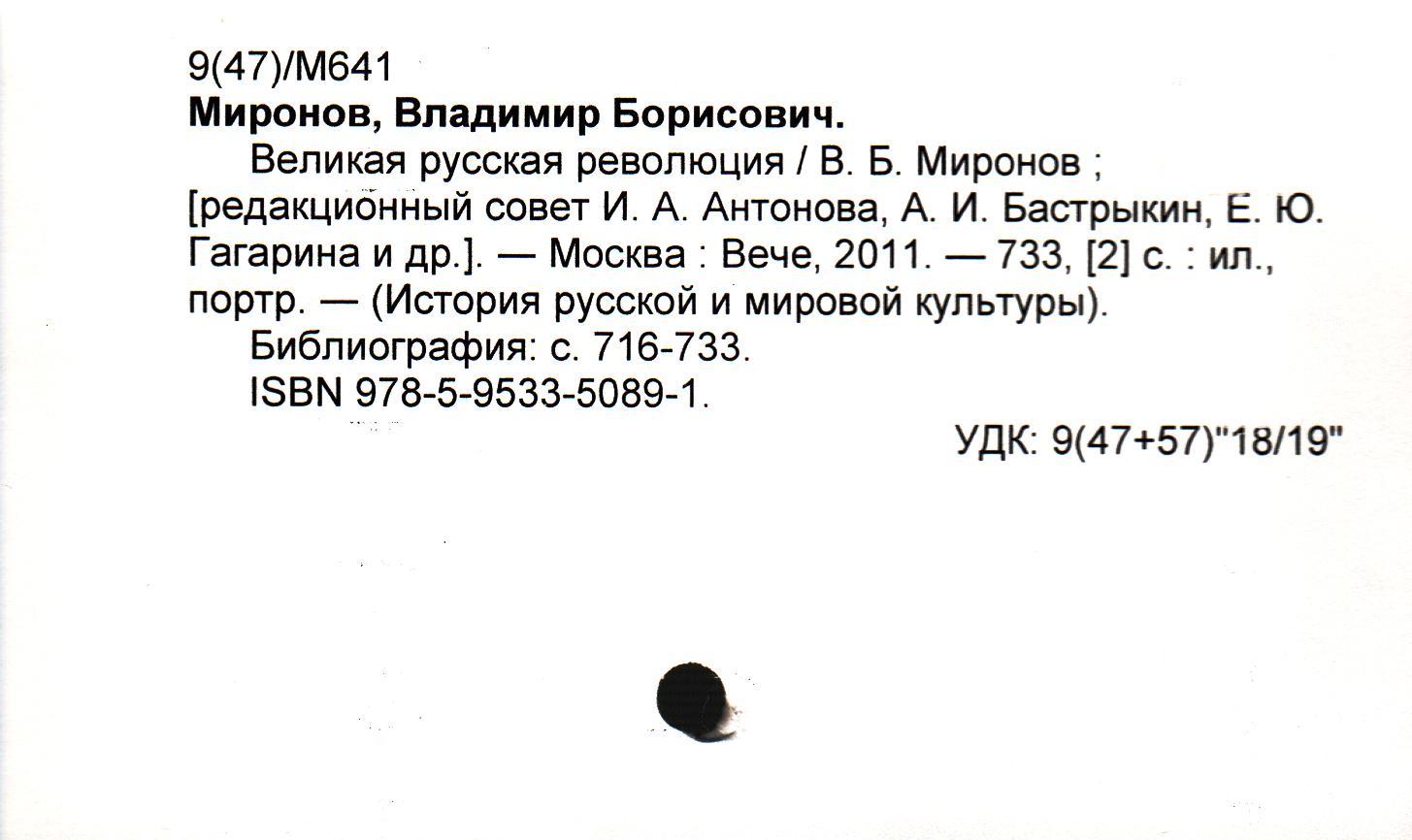 9(47)/М641
Миронов, Владимир Борисович.

Великая русская революция / В. Б. Миронов ; [редакционный совет И. А. Антонова, А. И. Бастрыкин, Е. Ю. Гагарина и др.]. — Москва : Вече, 2011. — 733, [2] с. : ил., портр. — (История русской и мировой культуры).

Библиография: с. 716-733.

ISBN 978-5-9533-5089-1.

УДК: 9(47+57)"18/19"